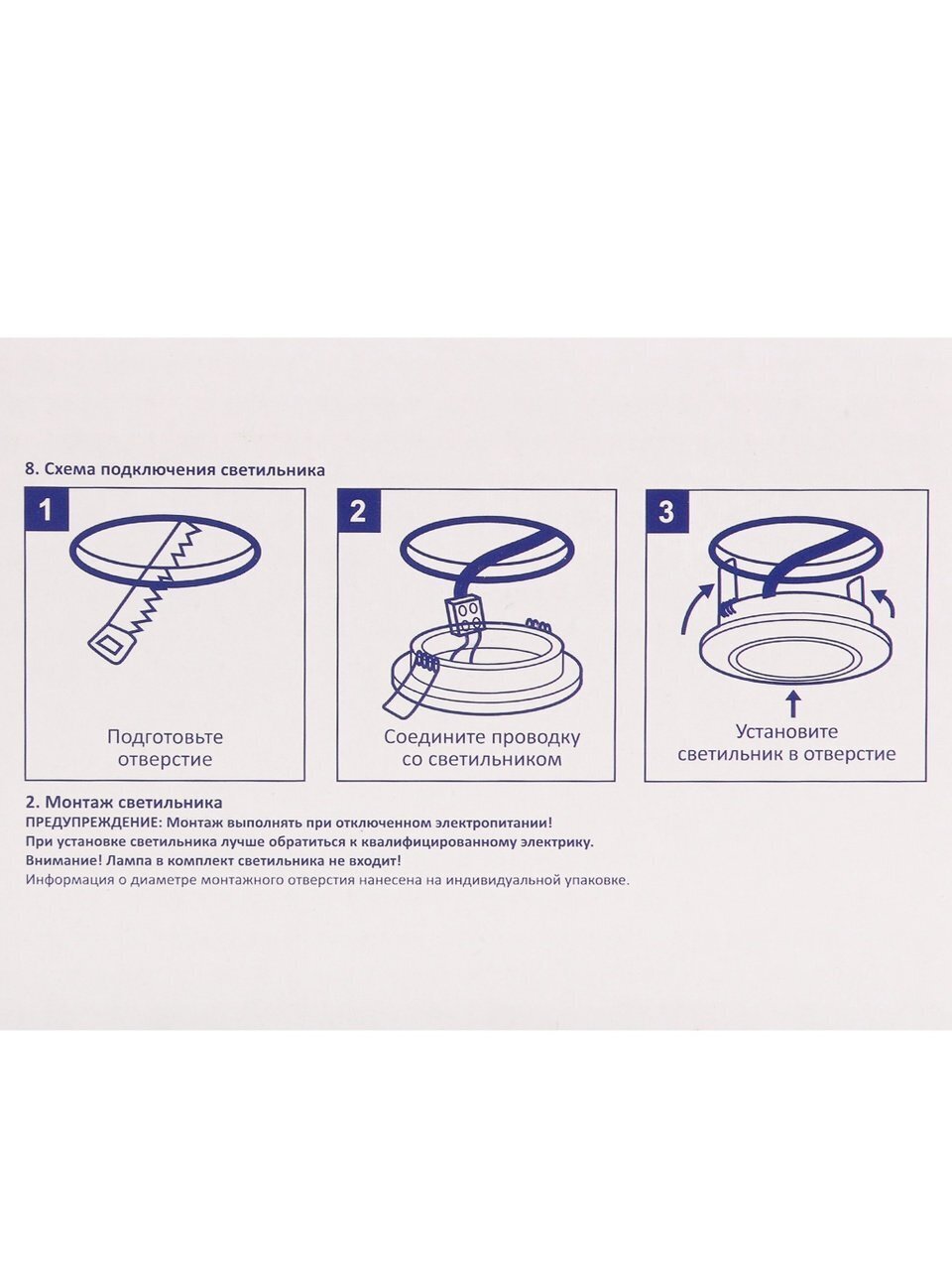 8. Схема подключения светильника

1

Подготовьте отверстие

2

Соедините проводку со светильником

3

Установите светильник в отверстие

2. Монтаж светильника
ПРЕДУПРЕЖДЕНИЕ: Монтаж выполнять при отключенном электропитании!
При установке светильника лучше обратиться к квалифицированному электрику.
Внимание! Лампа в комплект светильника не входит!
Информация о диаметре монтажного отверстия нанесена на индивидуальной упаковке.